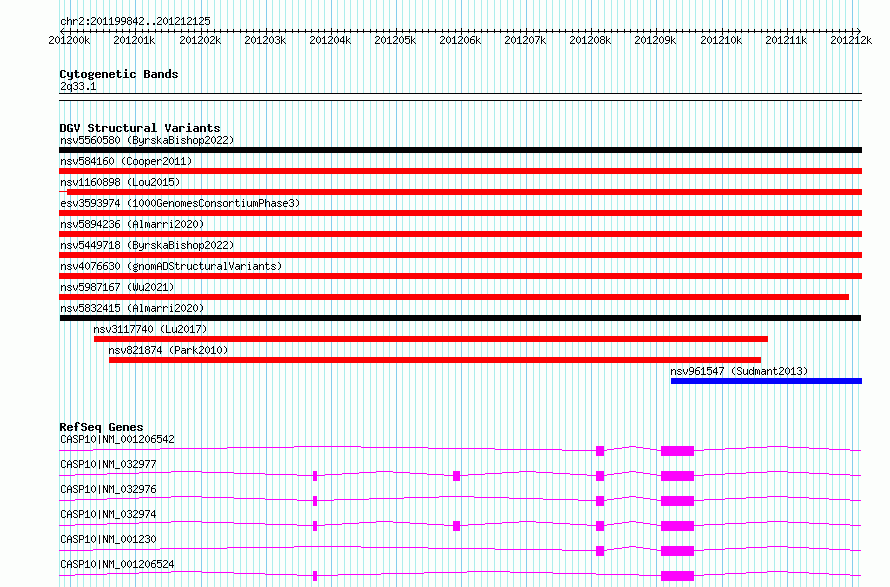 chr2:201199842..201212125

201200k 201201k 201202k 201203k 201204k 201205k 201206k 201207k 201208k 201209k 201210k 201211k 201212k

Cytogenetic Bands
2q33.1

DGV Structural Variants
nsv5560580 (ByrskaBishop2022)
nsv584160 (Cooper2011)
nsv1160898 (Lou2015)
esv3593974 (1000GenomesConsortiumPhase3)
nsv5894236 (Almarri2020)
nsv5449718 (ByrskaBishop2022)
nsv4076630 (gnomADStructuralVariants)
nsv5987167 (Wu2021)
nsv5832415 (Almarri2020)
nsv3117740 (Lu2017)
nsv821874 (Park2010)
nsv961547 (Sudmant2013)

RefSeq Genes
CASP10|NM_001206542
CASP10|NM_032977
CASP10|NM_032976
CASP10|NM_032974
CASP10|NM_001230
CASP10|NM_001206524